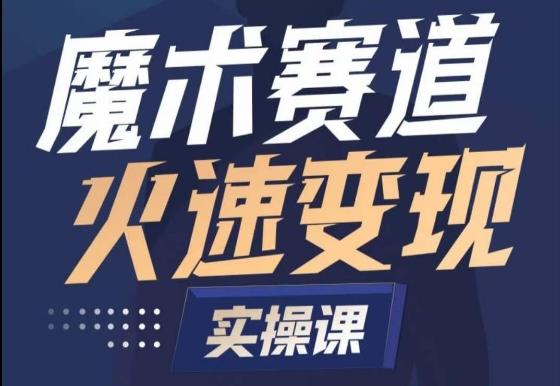 魔术赛道
火速变现
实操课